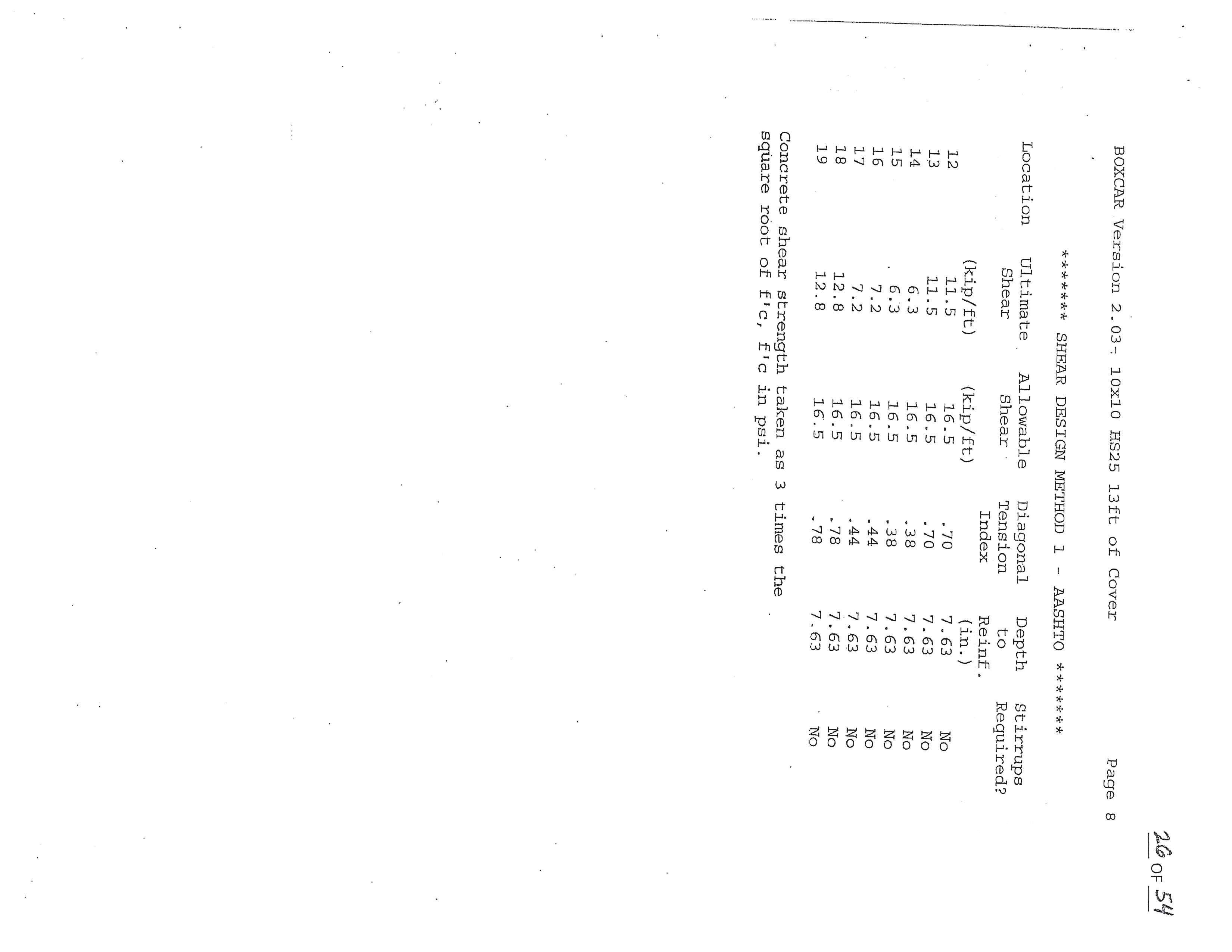 26 OF 54

BOXCAR Version 2.03- 10x10 HS25 13ft of Cover Page 8

****** SHEAR DESIGN METHOD 1 - AASHTO ******

| Location | Ultimate Shear (kip/ft) | Allowable Shear (kip/ft) | Diagonal Tension Index | Depth to Reinf. (in.) | Stirrups Required? |
|---|---|---|---|---|---|
| 12 | 11.5 | 16.5 | .70 | 7.63 | No |
| 13 | 11.5 | 16.5 | .70 | 7.63 | No |
| 14 | 6.3 | 16.5 | .38 | 7.63 | No |
| 15 | 6.3 | 16.5 | .38 | 7.63 | No |
| 16 | 7.2 | 16.5 | .44 | 7.63 | No |
| 17 | 7.2 | 16.5 | .44 | 7.63 | No |
| 18 | 12.8 | 16.5 | .78 | 7.63 | No |
| 19 | 12.8 | 16.5 | .78 | 7.63 | No |

Concrete shear strength taken as 3 times the square root of f'c, f'c in psi.